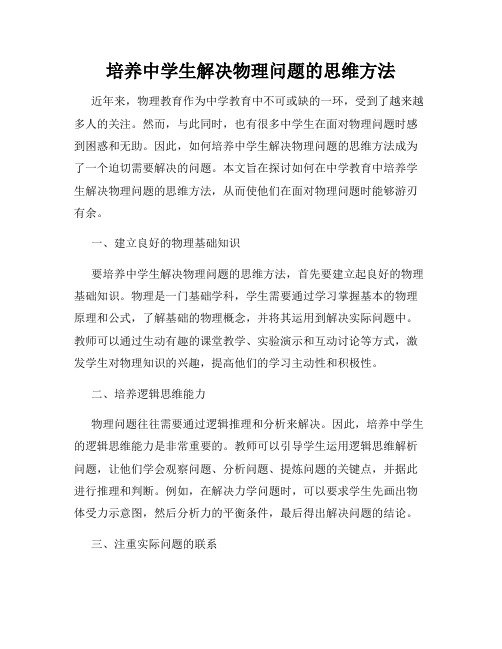 培养中学生解决物理问题的思维方法

近年来，物理教育作为中学教育中不可或缺的一环，受到了越来越多人的关注。然而，与此同时，也有很多中学生在面对物理问题时感到困惑和无助。因此，如何培养中学生解决物理问题的思维方法成为了一个迫切需要解决的问题。本文旨在探讨如何在中学教育中培养学生解决物理问题的思维方法，从而使他们在面对物理问题时能够游刃有余。

一、建立良好的物理基础知识

要培养中学生解决物理问题的思维方法，首先要建立起良好的物理基础知识。物理是一门基础学科，学生需要通过学习掌握基本的物理原理和公式，了解基础的物理概念，并将其运用到解决实际问题中。教师可以通过生动有趣的课堂教学、实验演示和互动讨论等方式，激发学生对物理知识的兴趣，提高他们的学习主动性和积极性。

二、培养逻辑思维能力

物理问题往往需要通过逻辑推理和分析来解决。因此，培养中学生的逻辑思维能力是非常重要的。教师可以引导学生运用逻辑思维解析问题，让他们学会观察问题、分析问题、提炼问题的关键点，并据此进行推理和判断。例如，在解决力学问题时，可以要求学生先画出物体受力示意图，然后分析力的平衡条件，最后得出解决问题的结论。

三、注重实际问题的联系